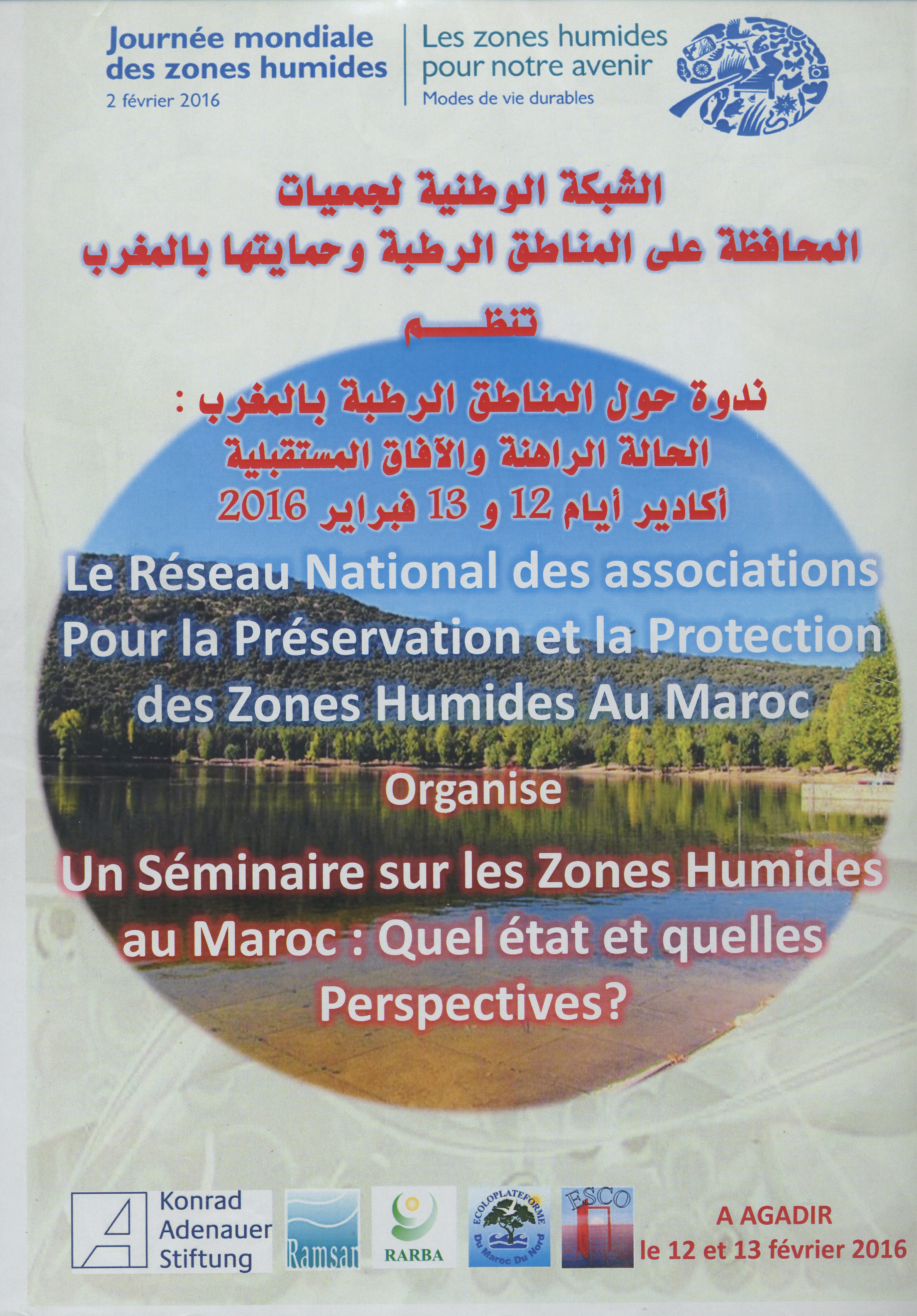 Journée mondiale des zones humides
2 février 2016

Les zones humides pour notre avenir
Modes de vie durables

الشبكة الوطنية لجمعيات المحافظة على المناطق الرطبة وحمايتها بالمغرب

تنظـــم

ندوة حول المناطق الرطبة بالمغرب :
الحالة الراهنة والآفاق المستقبلية
أكادير أيام 12 و 13 فبراير 2016

Le Réseau National des associations Pour la Préservation et la Protection des Zones Humides Au Maroc

Organise

Un Séminaire sur les Zones Humides au Maroc : Quel état et quelles Perspectives?

Konrad Adenauer Stiftung

Ramsar

RARBA

ECOLOPLATEFORME Du Maroc Du Nord

ESCO

A AGADIR
le 12 et 13 février 2016